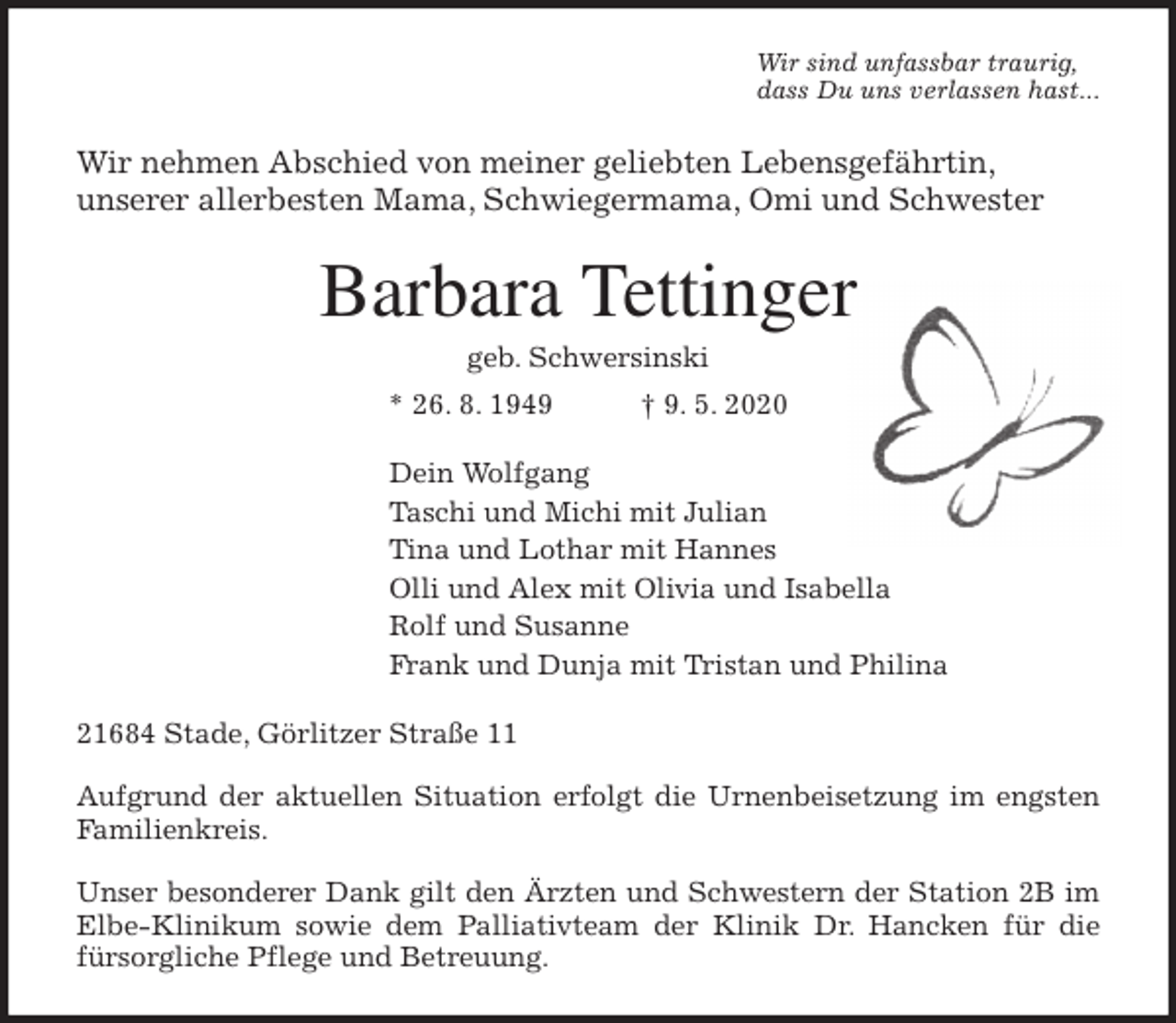 Wir sind unfassbar traurig, dass Du uns verlassen hast…

Wir nehmen Abschied von meiner geliebten Lebensgefährtin, unserer allerbesten Mama, Schwiegermama, Omi und Schwester

Barbara Tettinger

geb. Schwersinski

* 26. 8. 1949 † 9. 5. 2020

Dein Wolfgang
Taschi und Michi mit Julian
Tina und Lothar mit Hannes
Olli und Alex mit Olivia und Isabella
Rolf und Susanne
Frank und Dunja mit Tristan und Philina

21684 Stade, Görlitzer Straße 11

Aufgrund der aktuellen Situation erfolgt die Urnenbeisetzung im engsten Familienkreis.

Unser besonderer Dank gilt den Ärzten und Schwestern der Station 2B im Elbe-Klinikum sowie dem Palliativteam der Klinik Dr. Hancken für die fürsorgliche Pflege und Betreuung.